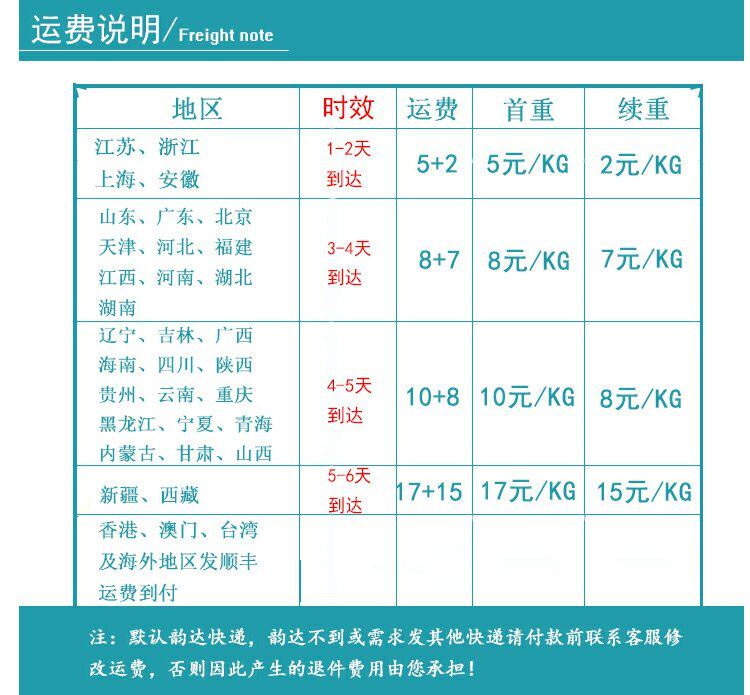 运费说明/Freight note

| 地区 | 时效 | 运费 | 首重 | 续重 |
|---|---|---|---|---|
| 江苏、浙江 上海、安徽 | 1-2天 到达 | 5+2 | 5元/KG | 2元/KG |
| 山东、广东、北京 天津、河北、福建 江西、河南、湖北 湖南 | 3-4天 到达 | 8+7 | 8元/KG | 7元/KG |
| 辽宁、吉林、广西 海南、四川、陕西 贵州、云南、重庆 黑龙江、宁夏、青海 内蒙古、甘肃、山西 | 4-5天 到达 | 10+8 | 10元/KG | 8元/KG |
| 新疆、西藏 | 5-6天 到达 | 17+15 | 17元/KG | 15元/KG |
| 香港、澳门、台湾 及海外地区发顺丰 运费到付 | | | | |

注：默认韵达快递，韵达不到或需求发其他快递请付款前联系客服修改运费，否则因此产生的退件费用由您承担！